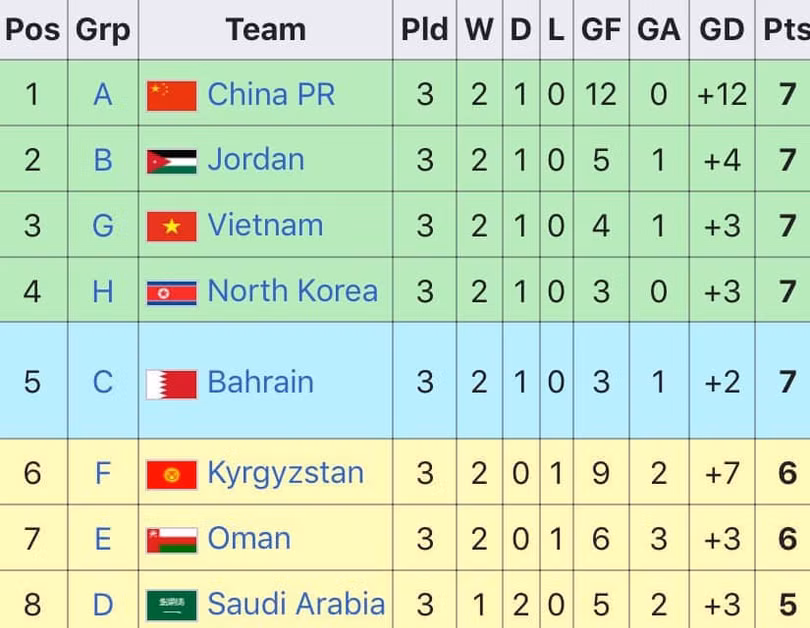 | Pos | Grp | Team | Pld | W | D | L | GF | GA | GD | Pts |
|---|---|---|---|---|---|---|---|---|---|---|
| 1 | A | China PR | 3 | 2 | 1 | 0 | 12 | 0 | +12 | 7 |
| 2 | B | Jordan | 3 | 2 | 1 | 0 | 5 | 1 | +4 | 7 |
| 3 | G | Vietnam | 3 | 2 | 1 | 0 | 4 | 1 | +3 | 7 |
| 4 | H | North Korea | 3 | 2 | 1 | 0 | 3 | 0 | +3 | 7 |
| 5 | C | Bahrain | 3 | 2 | 1 | 0 | 3 | 1 | +2 | 7 |
| 6 | F | Kyrgyzstan | 3 | 2 | 0 | 1 | 9 | 2 | +7 | 6 |
| 7 | E | Oman | 3 | 2 | 0 | 1 | 6 | 3 | +3 | 6 |
| 8 | D | Saudi Arabia | 3 | 1 | 2 | 0 | 5 | 2 | +3 | 5 |